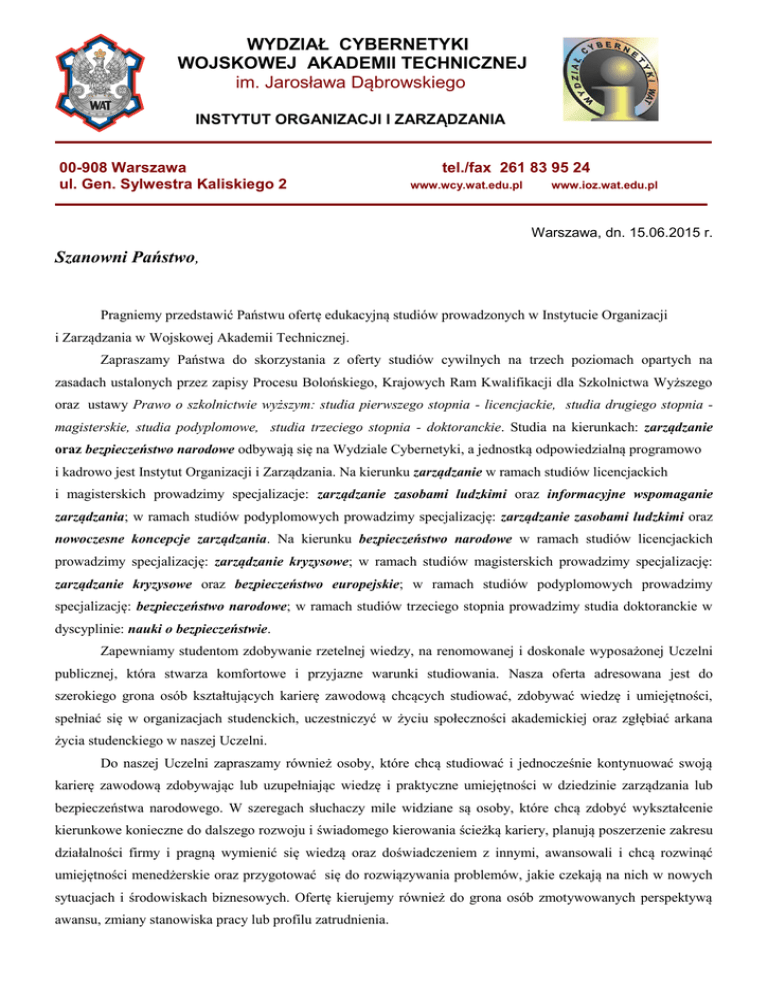 WAT

WYDZIAŁ CYBERNETYKI
WOJSKOWEJ AKADEMII TECHNICZNEJ
im. Jarosława Dąbrowskiego

WYDZIAŁ CYBERNETYKI WAT

INSTYTUT ORGANIZACJI I ZARZĄDZANIA

00-908 Warszawa
ul. Gen. Sylwestra Kaliskiego 2

tel./fax 261 83 95 24
www.wcy.wat.edu.pl www.ioz.wat.edu.pl

Warszawa, dn. 15.06.2015 r.

Szanowni Państwo,

Pragniemy przedstawić Państwu ofertę edukacyjną studiów prowadzonych w Instytucie Organizacji i Zarządzania w Wojskowej Akademii Technicznej.

Zapraszamy Państwa do skorzystania z oferty studiów cywilnych na trzech poziomach opartych na zasadach ustalonych przez zapisy Procesu Bolońskiego, Krajowych Ram Kwalifikacji dla Szkolnictwa Wyższego oraz ustawy Prawo o szkolnictwie wyższym: studia pierwszego stopnia - licencjackie, studia drugiego stopnia - magisterskie, studia podyplomowe, studia trzeciego stopnia - doktoranckie. Studia na kierunkach: zarządzanie oraz bezpieczeństwo narodowe odbywają się na Wydziale Cybernetyki, a jednostką odpowiedzialną programowo i kadrowo jest Instytut Organizacji i Zarządzania. Na kierunku zarządzanie w ramach studiów licencjackich i magisterskich prowadzimy specjalizacje: zarządzanie zasobami ludzkimi oraz informacyjne wspomaganie zarządzania; w ramach studiów podyplomowych prowadzimy specjalizację: zarządzanie zasobami ludzkimi oraz nowoczesne koncepcje zarządzania. Na kierunku bezpieczeństwo narodowe w ramach studiów licencjackich prowadzimy specjalizację: zarządzanie kryzysowe; w ramach studiów magisterskich prowadzimy specjalizację: zarządzanie kryzysowe oraz bezpieczeństwo europejskie; w ramach studiów podyplomowych prowadzimy specjalizację: bezpieczeństwo narodowe; w ramach studiów trzeciego stopnia prowadzimy studia doktoranckie w dyscyplinie: nauki o bezpieczeństwie.

Zapewniamy studentom zdobywanie rzetelnej wiedzy, na renomowanej i doskonale wyposażonej Uczelni publicznej, która stwarza komfortowe i przyjazne warunki studiowania. Nasza oferta adresowana jest do szerokiego grona osób kształtujących karierę zawodową chcących studiować, zdobywać wiedzę i umiejętności, spełniać się w organizacjach studenckich, uczestniczyć w życiu społeczności akademickiej oraz zgłębiać arkana życia studenckiego w naszej Uczelni.

Do naszej Uczelni zapraszamy również osoby, które chcą studiować i jednocześnie kontynuować swoją karierę zawodową zdobywając lub uzupełniając wiedzę i praktyczne umiejętności w dziedzinie zarządzania lub bezpieczeństwa narodowego. W szeregach słuchaczy mile widziane są osoby, które chcą zdobyć wykształcenie kierunkowe konieczne do dalszego rozwoju i świadomego kierowania ścieżką kariery, planują poszerzenie zakresu działalności firmy i pragną wymienić się wiedzą oraz doświadczeniem z innymi, awansowali i chcą rozwinąć umiejętności menedżerskie oraz przygotować się do rozwiązywania problemów, jakie czekają na nich w nowych sytuacjach i środowiskach biznesowych. Ofertę kierujemy również do grona osób zmotywowanych perspektywą awansu, zmiany stanowiska pracy lub profilu zatrudnienia.